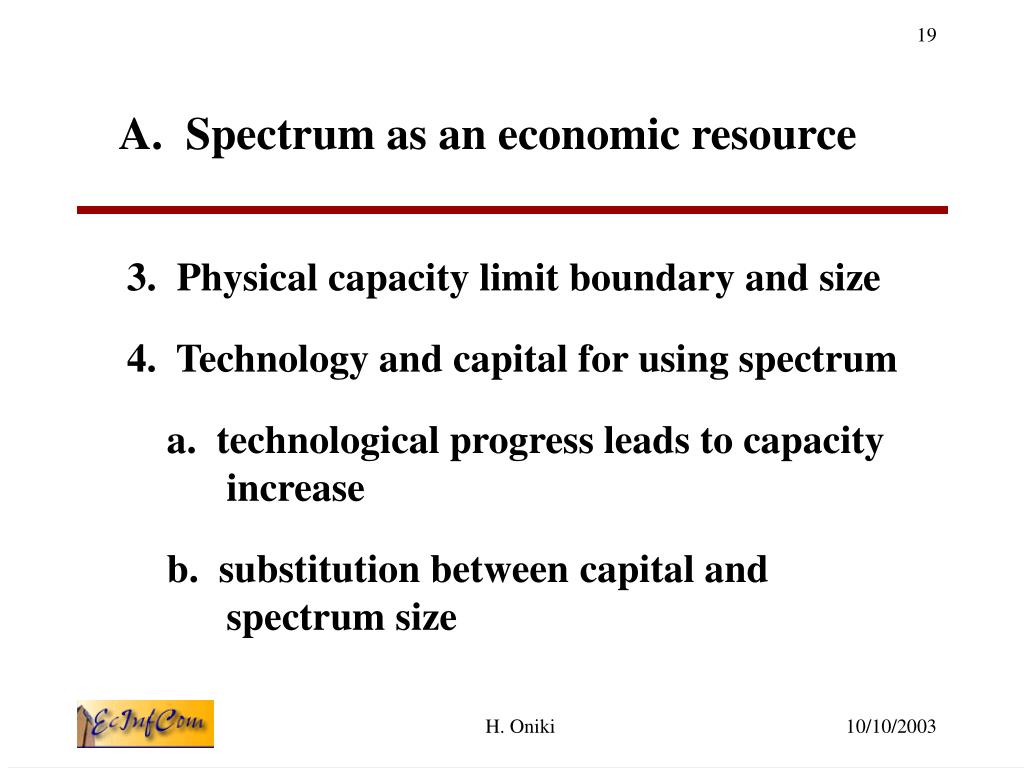 19

A. Spectrum as an economic resource

3. Physical capacity limit boundary and size

4. Technology and capital for using spectrum

a. technological progress leads to capacity increase

b. substitution between capital and spectrum size

EcInfCom

H. Oniki

10/10/2003